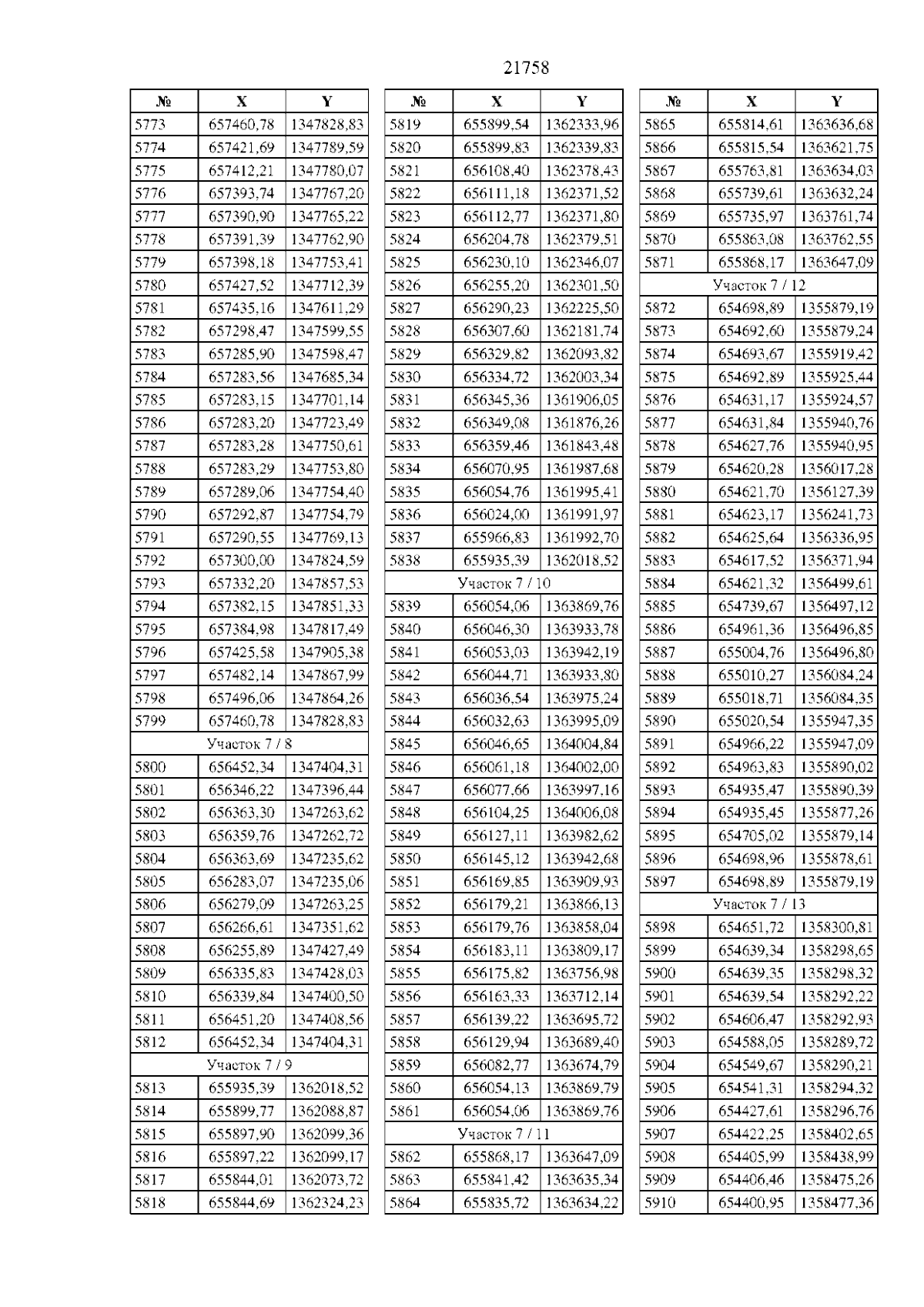 21758

| № | X | Y |
|---|---|---|
| 5773 | 657460,78 | 1347828,83 |
| 5774 | 657421,69 | 1347789,59 |
| 5775 | 657412,21 | 1347780,07 |
| 5776 | 657393,74 | 1347767,20 |
| 5777 | 657390,90 | 1347765,22 |
| 5778 | 657391,39 | 1347762,90 |
| 5779 | 657398,18 | 1347753,41 |
| 5780 | 657427,52 | 1347712,39 |
| 5781 | 657435,16 | 1347611,29 |
| 5782 | 657298,47 | 1347599,55 |
| 5783 | 657285,90 | 1347598,47 |
| 5784 | 657283,56 | 1347685,34 |
| 5785 | 657283,15 | 1347701,14 |
| 5786 | 657283,20 | 1347723,49 |
| 5787 | 657283,28 | 1347750,61 |
| 5788 | 657283,29 | 1347753,80 |
| 5789 | 657289,06 | 1347754,40 |
| 5790 | 657292,87 | 1347754,79 |
| 5791 | 657290,55 | 1347769,13 |
| 5792 | 657300,00 | 1347824,59 |
| 5793 | 657332,20 | 1347857,53 |
| 5794 | 657382,15 | 1347851,33 |
| 5795 | 657384,98 | 1347817,49 |
| 5796 | 657425,58 | 1347905,38 |
| 5797 | 657482,14 | 1347867,99 |
| 5798 | 657496,06 | 1347864,26 |
| 5799 | 657460,78 | 1347828,83 |
| Участок 7 / 8 | | |
| 5800 | 656452,34 | 1347404,31 |
| 5801 | 656346,22 | 1347396,44 |
| 5802 | 656363,30 | 1347263,62 |
| 5803 | 656359,76 | 1347262,72 |
| 5804 | 656363,69 | 1347235,62 |
| 5805 | 656283,07 | 1347235,06 |
| 5806 | 656279,09 | 1347263,25 |
| 5807 | 656266,61 | 1347351,62 |
| 5808 | 656255,89 | 1347427,49 |
| 5809 | 656335,83 | 1347428,03 |
| 5810 | 656339,84 | 1347400,50 |
| 5811 | 656451,20 | 1347408,56 |
| 5812 | 656452,34 | 1347404,31 |
| Участок 7 / 9 | | |
| 5813 | 655935,39 | 1362018,52 |
| 5814 | 655899,77 | 1362088,87 |
| 5815 | 655897,90 | 1362099,36 |
| 5816 | 655897,22 | 1362099,17 |
| 5817 | 655844,01 | 1362073,72 |
| 5818 | 655844,69 | 1362324,23 |

| № | X | Y |
|---|---|---|
| 5819 | 655899,54 | 1362333,96 |
| 5820 | 655899,83 | 1362339,83 |
| 5821 | 656108,40 | 1362378,43 |
| 5822 | 656111,18 | 1362371,52 |
| 5823 | 656112,77 | 1362371,80 |
| 5824 | 656204,78 | 1362379,51 |
| 5825 | 656230,10 | 1362346,07 |
| 5826 | 656255,20 | 1362301,50 |
| 5827 | 656290,23 | 1362225,50 |
| 5828 | 656307,60 | 1362181,74 |
| 5829 | 656329,82 | 1362093,82 |
| 5830 | 656334,72 | 1362003,34 |
| 5831 | 656345,36 | 1361906,05 |
| 5832 | 656349,08 | 1361876,26 |
| 5833 | 656359,46 | 1361843,48 |
| 5834 | 656070,95 | 1361987,68 |
| 5835 | 656054,76 | 1361995,41 |
| 5836 | 656024,00 | 1361991,97 |
| 5837 | 655966,83 | 1361992,70 |
| 5838 | 655935,39 | 1362018,52 |
| Участок 7 / 10 | | |
| 5839 | 656054,06 | 1363869,76 |
| 5840 | 656046,30 | 1363933,78 |
| 5841 | 656053,03 | 1363942,19 |
| 5842 | 656044,71 | 1363933,80 |
| 5843 | 656036,54 | 1363975,24 |
| 5844 | 656032,63 | 1363995,09 |
| 5845 | 656046,65 | 1364004,84 |
| 5846 | 656061,18 | 1364002,00 |
| 5847 | 656077,66 | 1363997,16 |
| 5848 | 656104,25 | 1364006,08 |
| 5849 | 656127,11 | 1363982,62 |
| 5850 | 656145,12 | 1363942,68 |
| 5851 | 656169,85 | 1363909,93 |
| 5852 | 656179,21 | 1363866,13 |
| 5853 | 656179,76 | 1363858,04 |
| 5854 | 656183,11 | 1363809,17 |
| 5855 | 656175,82 | 1363756,98 |
| 5856 | 656163,33 | 1363712,14 |
| 5857 | 656139,22 | 1363695,72 |
| 5858 | 656129,94 | 1363689,40 |
| 5859 | 656082,77 | 1363674,79 |
| 5860 | 656054,13 | 1363869,79 |
| 5861 | 656054,06 | 1363869,76 |
| Участок 7 / 11 | | |
| 5862 | 655868,17 | 1363647,09 |
| 5863 | 655841,42 | 1363635,34 |
| 5864 | 655835,72 | 1363634,22 |

| № | X | Y |
|---|---|---|
| 5865 | 655814,61 | 1363636,68 |
| 5866 | 655815,54 | 1363621,75 |
| 5867 | 655763,81 | 1363634,03 |
| 5868 | 655739,61 | 1363632,24 |
| 5869 | 655735,97 | 1363761,74 |
| 5870 | 655863,08 | 1363762,55 |
| 5871 | 655868,17 | 1363647,09 |
| Участок 7 / 12 | | |
| 5872 | 654698,89 | 1355879,19 |
| 5873 | 654692,60 | 1355879,24 |
| 5874 | 654693,67 | 1355919,42 |
| 5875 | 654692,89 | 1355925,44 |
| 5876 | 654631,17 | 1355924,57 |
| 5877 | 654631,84 | 1355940,76 |
| 5878 | 654627,76 | 1355940,95 |
| 5879 | 654620,28 | 1356017,28 |
| 5880 | 654621,70 | 1356127,39 |
| 5881 | 654623,17 | 1356241,73 |
| 5882 | 654625,64 | 1356336,95 |
| 5883 | 654617,52 | 1356371,94 |
| 5884 | 654621,32 | 1356499,61 |
| 5885 | 654739,67 | 1356497,12 |
| 5886 | 654961,36 | 1356496,85 |
| 5887 | 655004,76 | 1356496,80 |
| 5888 | 655010,27 | 1356084,24 |
| 5889 | 655018,71 | 1356084,35 |
| 5890 | 655020,54 | 1355947,35 |
| 5891 | 654966,22 | 1355947,09 |
| 5892 | 654963,83 | 1355890,02 |
| 5893 | 654935,47 | 1355890,39 |
| 5894 | 654935,45 | 1355877,26 |
| 5895 | 654705,02 | 1355879,14 |
| 5896 | 654698,96 | 1355878,61 |
| 5897 | 654698,89 | 1355879,19 |
| Участок 7 / 13 | | |
| 5898 | 654651,72 | 1358300,81 |
| 5899 | 654639,34 | 1358298,65 |
| 5900 | 654639,35 | 1358298,32 |
| 5901 | 654639,54 | 1358292,22 |
| 5902 | 654606,47 | 1358292,93 |
| 5903 | 654588,05 | 1358289,72 |
| 5904 | 654549,67 | 1358290,21 |
| 5905 | 654541,31 | 1358294,32 |
| 5906 | 654427,61 | 1358296,76 |
| 5907 | 654422,25 | 1358402,65 |
| 5908 | 654405,99 | 1358438,99 |
| 5909 | 654406,46 | 1358475,26 |
| 5910 | 654400,95 | 1358477,36 |